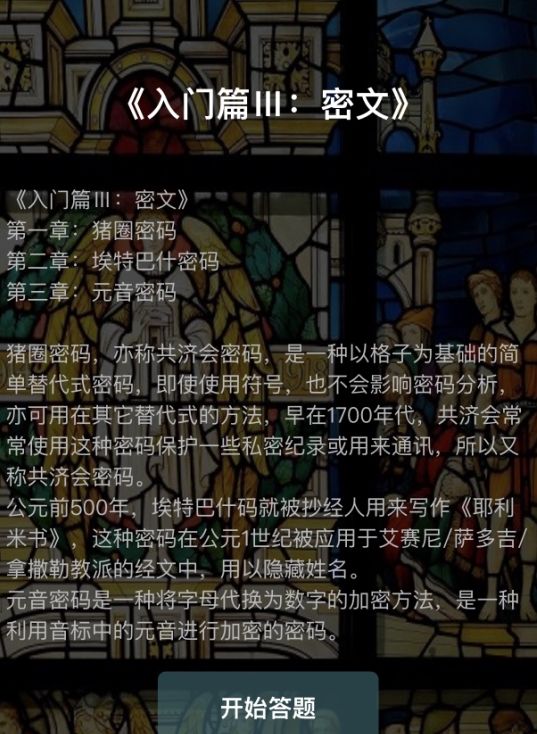 《入门篇III：密文》

《入门篇III：密文》
第一章：猪圈密码
第二章：埃特巴什密码
第三章：元音密码

猪圈密码，亦称共济会密码，是一种以格子为基础的简单替代式密码，即使使用符号，也不会影响密码分析，亦可用在其它替代式的方法，早在1700年代，共济会常常使用这种密码保护一些私密纪录或用来通讯，所以又称共济会密码。
公元前500年，埃特巴什码就被抄经人用来写作《耶利米书》，这种密码在公元1世纪被应用于艾赛尼/萨多吉/拿撒勒教派的经文中，用以隐藏姓名。
元音密码是一种将字母代换为数字的加密方法，是一种利用音标中的元音进行加密的密码。

开始答题